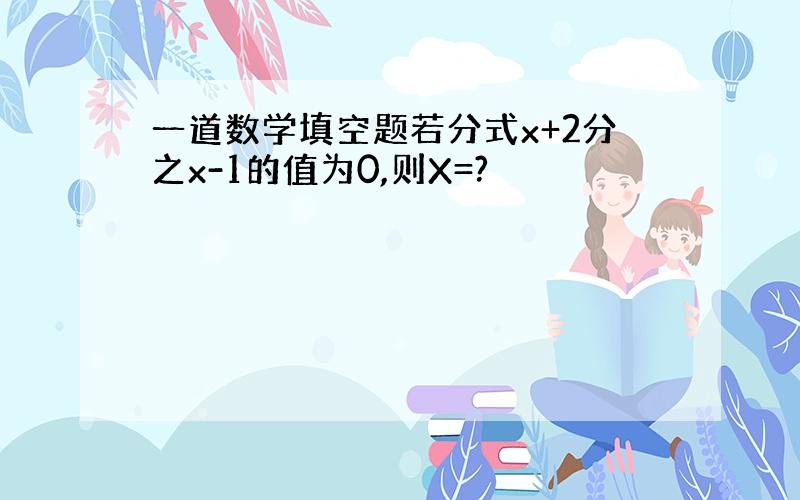 一道数学填空题若分式x+2分之x-1的值为0,则X=?